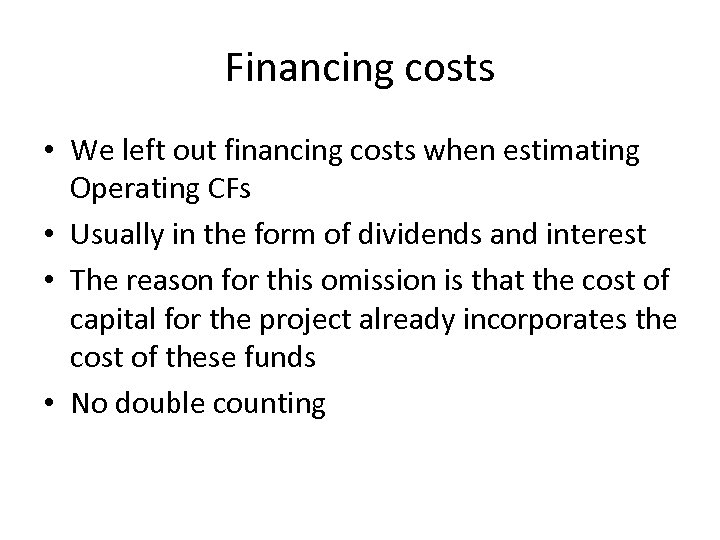 Financing costs

• We left out financing costs when estimating Operating CFs
• Usually in the form of dividends and interest
• The reason for this omission is that the cost of capital for the project already incorporates the cost of these funds
• No double counting